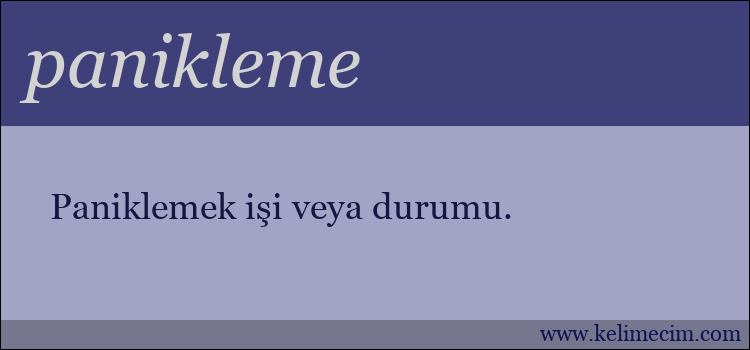 panikleme

Paniklemek işi veya durumu.

www.kelimecim.com